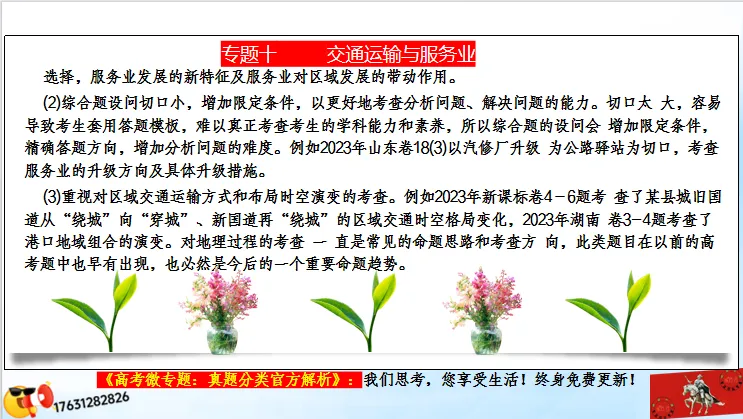 专题十　　交通运输与服务业

选择，服务业发展的新特征及服务业对区域发展的带动作用。

(2)综合题设问切口小，增加限定条件，以更好地考查分析问题、解决问题的能力。切口太 大，容易导致考生套用答题模板，难以真正考查考生的学科能力和素养，所以综合题的设问会 增加限定条件，精确答题方向，增加分析问题的难度。例如2023年山东卷18(3)以汽修厂升级 为公路驿站为切口，考查服务业的升级方向及具体升级措施。

(3)重视对区域交通运输方式和布局时空演变的考查。例如2023年新课标卷4－6题考 查了某县城旧国道从“绕城”向“穿城”、新国道再“绕城”的区域交通时空格局变化，2023年湖南 卷3-4题考查了港口地域组合的演变。对地理过程的考查 一 直是常见的命题思路和考查方 向，此类题目在以前的高考题中也早有出现，也必然是今后的一个重要命题趋势。

《高考微专题：真题分类官方解析》：我们思考，您享受生活！终身免费更新！

17631282826